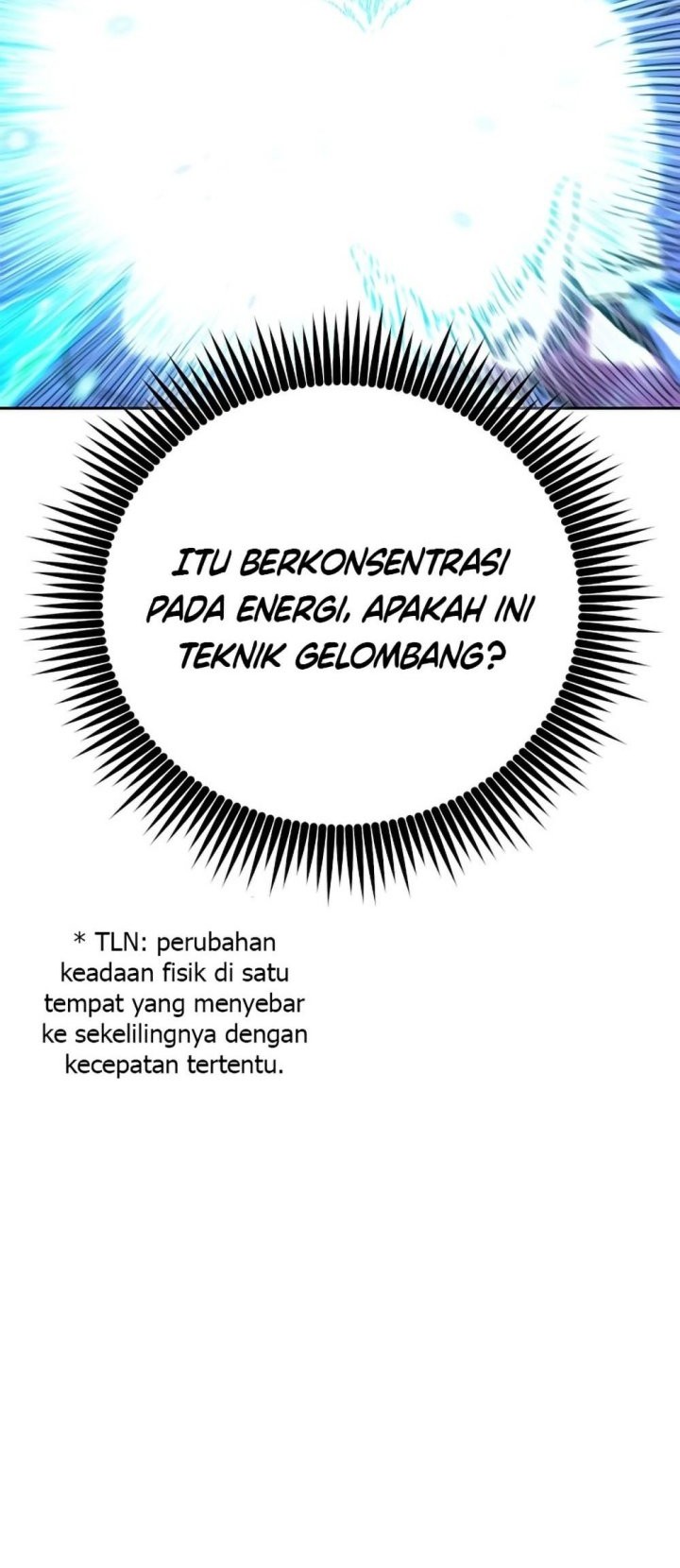 ITU BERKONSENTRASI PADA ENERGI, APAKAH INI TEKNIK GELOMBANG?

* TLN: perubahan keadaan fisik di satu tempat yang menyebar ke sekelilingnya dengan kecepatan tertentu.